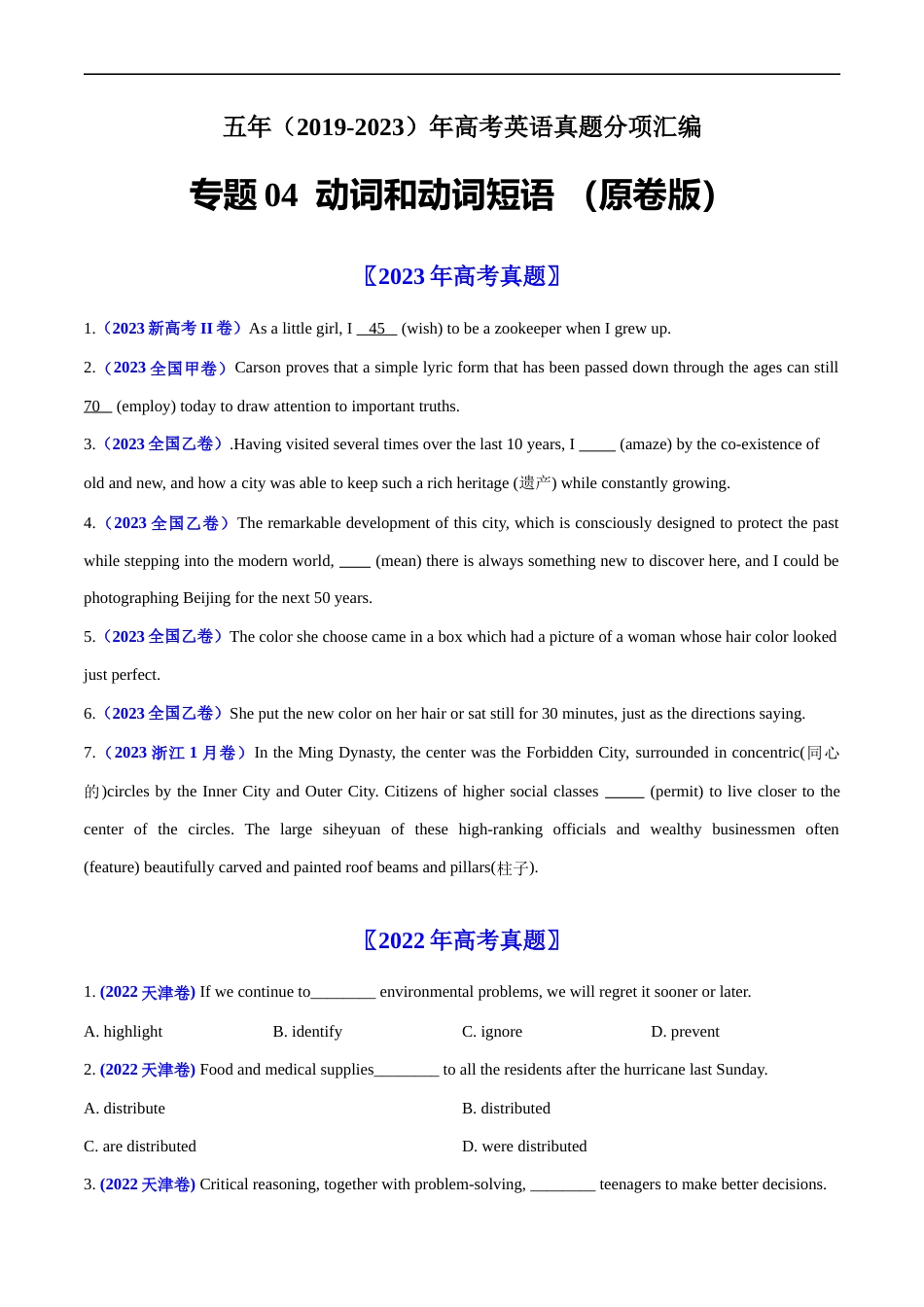 五年（2019-2023）年高考英语真题分项汇编

专题 04 动词和动词短语 （原卷版）

〖2023 年高考真题〗

1.（2023 新高考 II 卷）As a little girl, I __45__ (wish) to be a zookeeper when I grew up.

2.（2023 全国甲卷）Carson proves that a simple lyric form that has been passed down through the ages can still 70__ (employ) today to draw attention to important truths.

3.（2023 全国乙卷）.Having visited several times over the last 10 years, I _____ (amaze) by the co-existence of old and new, and how a city was able to keep such a rich heritage (遗产) while constantly growing.

4.（2023 全国乙卷）The remarkable development of this city, which is consciously designed to protect the past while stepping into the modern world, ____ (mean) there is always something new to discover here, and I could be photographing Beijing for the next 50 years.

5.（2023 全国乙卷）The color she choose came in a box which had a picture of a woman whose hair color looked just perfect.

6.（2023 全国乙卷）She put the new color on her hair or sat still for 30 minutes, just as the directions saying.

7.（2023 浙江 1 月卷）In the Ming Dynasty, the center was the Forbidden City, surrounded in concentric(同心的)circles by the Inner City and Outer City. Citizens of higher social classes _____ (permit) to live closer to the center of the circles. The large siheyuan of these high-ranking officials and wealthy businessmen often (feature) beautifully carved and painted roof beams and pillars(柱子).

〖2022 年高考真题〗

1. (2022 天津卷) If we continue to________ environmental problems, we will regret it sooner or later.

A. highlight B. identify C. ignore D. prevent

2. (2022 天津卷) Food and medical supplies________ to all the residents after the hurricane last Sunday.

A. distribute B. distributed

C. are distributed D. were distributed

3. (2022 天津卷) Critical reasoning, together with problem-solving, ________ teenagers to make better decisions.